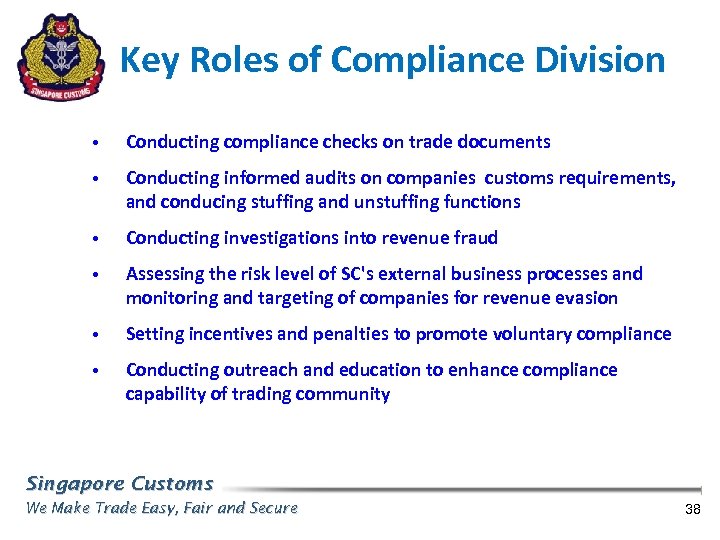 SINGAPORE CUSTOMS

Key Roles of Compliance Division

• Conducting compliance checks on trade documents

• Conducting informed audits on companies customs requirements, and conducing stuffing and unstuffing functions

• Conducting investigations into revenue fraud

• Assessing the risk level of SC's external business processes and monitoring and targeting of companies for revenue evasion

• Setting incentives and penalties to promote voluntary compliance

• Conducting outreach and education to enhance compliance capability of trading community

Singapore Customs
We Make Trade Easy, Fair and Secure

38